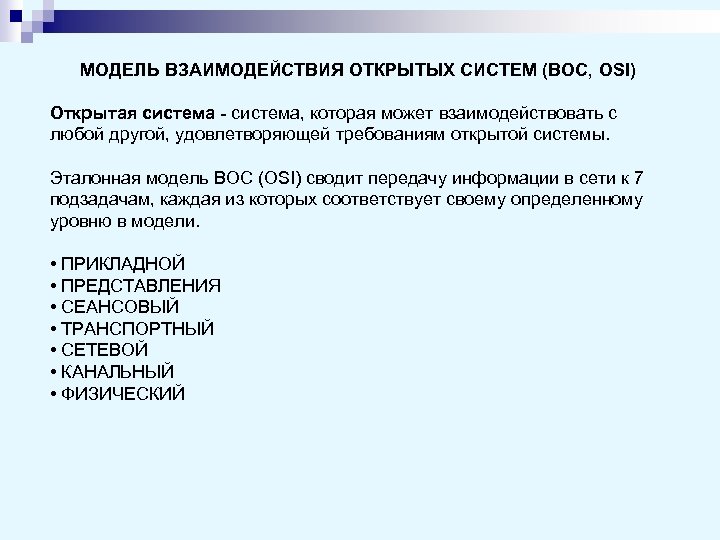 МОДЕЛЬ ВЗАИМОДЕЙСТВИЯ ОТКРЫТЫХ СИСТЕМ (ВОС, OSI)

Открытая система - система, которая может взаимодействовать с любой другой, удовлетворяющей требованиям открытой системы.

Эталонная модель ВОС (OSI) сводит передачу информации в сети к 7 подзадачам, каждая из которых соответствует своему определенному уровню в модели.

• ПРИКЛАДНОЙ
• ПРЕДСТАВЛЕНИЯ
• СЕАНСОВЫЙ
• ТРАНСПОРТНЫЙ
• СЕТЕВОЙ
• КАНАЛЬНЫЙ
• ФИЗИЧЕСКИЙ